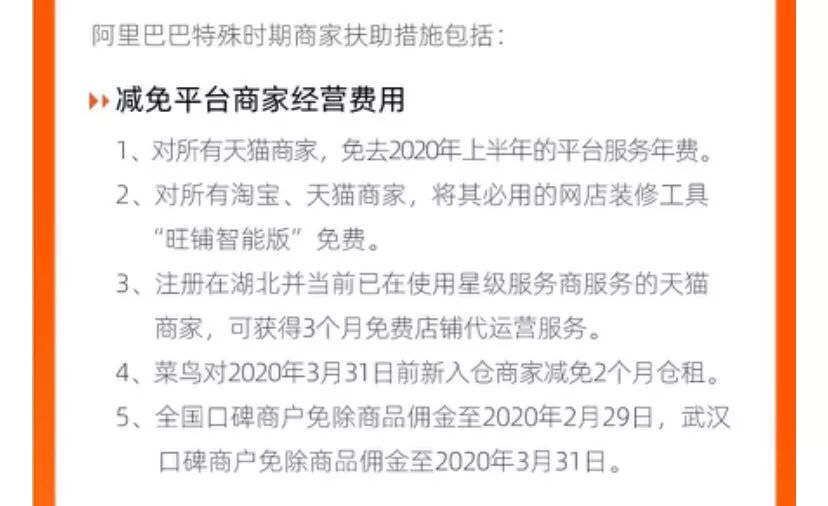 阿里巴巴特殊时期商家扶助措施包括：

减免平台商家经营费用

1、对所有天猫商家，免去2020年上半年的平台服务年费。

2、对所有淘宝、天猫商家，将其必用的网店装修工具“旺铺智能版”免费。

3、注册在湖北并当前已在使用星级服务商服务的天猫商家，可获得3个月免费店铺代运营服务。

4、菜鸟对2020年3月31日前新入仓商家减免2个月仓租。

5、全国口碑商户免除商品佣金至2020年2月29日，武汉口碑商户免除商品佣金至2020年3月31日。